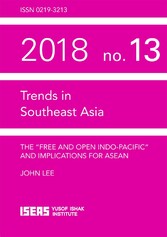 ISSN 0219-3213

2018 no. 13

Trends in Southeast Asia

THE "FREE AND OPEN INDO-PACIFIC" AND IMPLICATIONS FOR ASEAN

JOHN LEE

ISEAS YUSOF ISHAK INSTITUTE